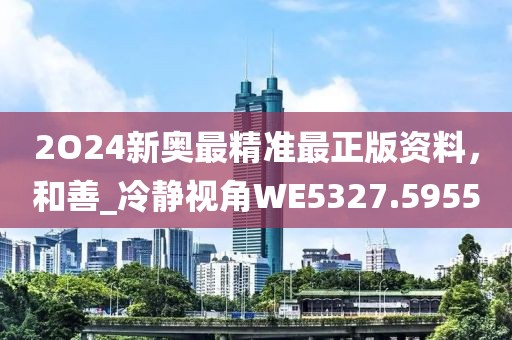 2024新奥最精准最正版资料，和善_冷静视角WE5327.5955